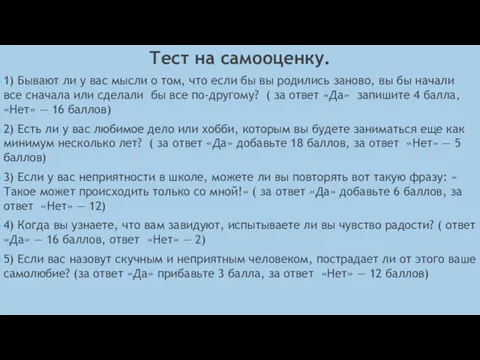 Тест на самооценку.

1) Бывают ли у вас мысли о том, что если бы вы родились заново, вы бы начали все сначала или сделали бы все по-другому? ( за ответ «Да» запишите 4 балла, «Нет» — 16 баллов)

2) Есть ли у вас любимое дело или хобби, которым вы будете заниматься еще как минимум несколько лет? ( за ответ «Да» добавьте 18 баллов, за ответ «Нет» — 5 баллов)

3) Если у вас неприятности в школе, можете ли вы повторять вот такую фразу: » Такое может происходить только со мной!» ( за ответ «Да» добавьте 6 баллов, за ответ «Нет» — 12)

4) Когда вы узнаете, что вам завидуют, испытываете ли вы чувство радости? ( ответ «Да» — 16 баллов, ответ «Нет» — 2)

5) Если вас назовут скучным и неприятным человеком, пострадает ли от этого ваше самолюбие? (за ответ «Да» прибавьте 3 балла, за ответ «Нет» — 12 баллов)